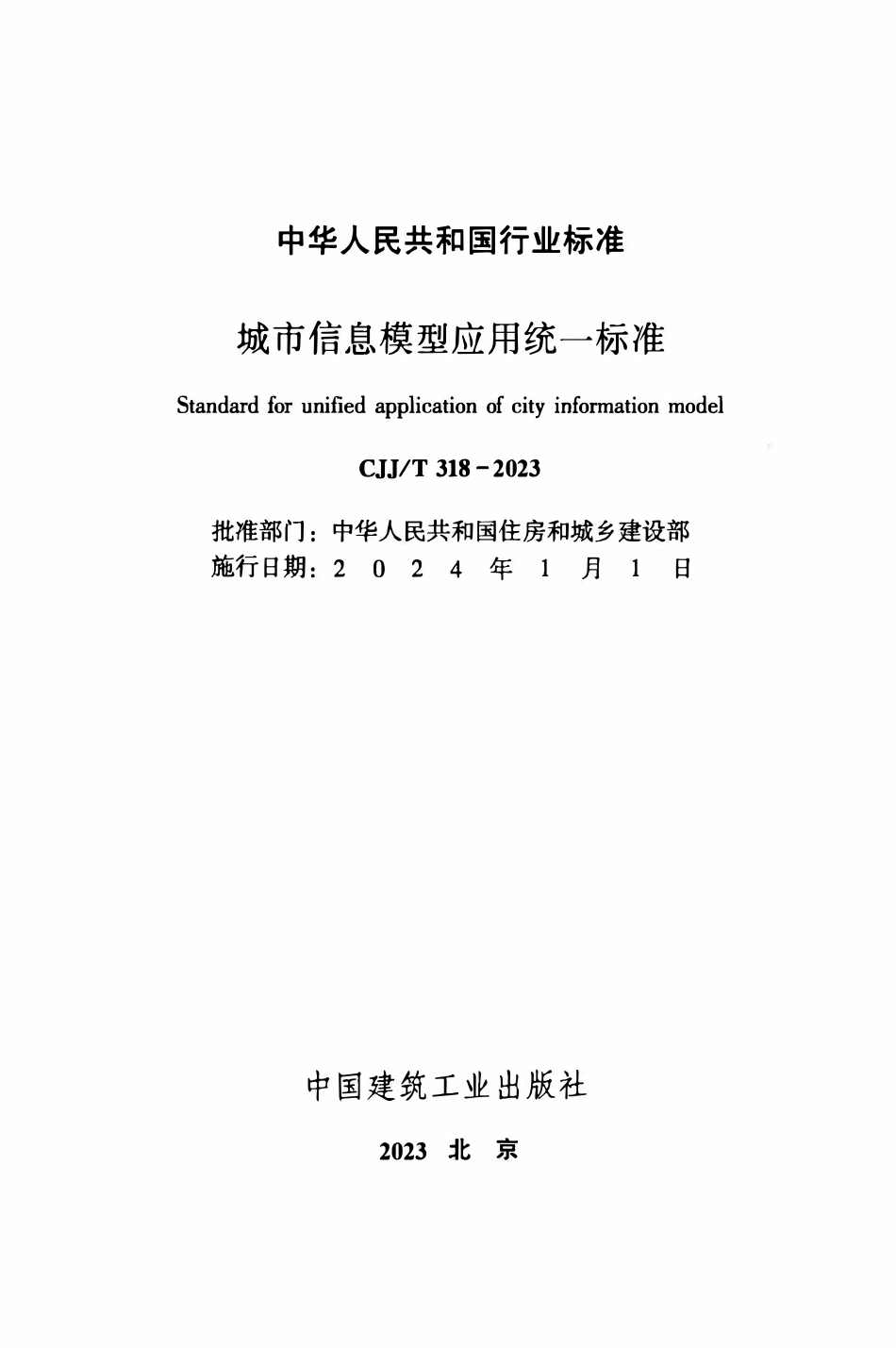 中华人民共和国行业标准

城市信息模型应用统一标准

Standard for unified application of city information model

CJJ/T 318－2023

批准部门：中华人民共和国住房和城乡建设部
施行日期：2 0 2 4 年 1 月 1 日

中国建筑工业出版社

2023 北 京